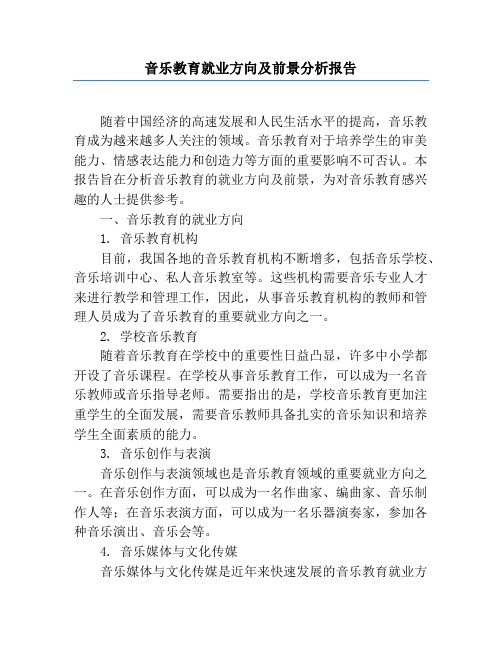 音乐教育就业方向及前景分析报告

随着中国经济的高速发展和人民生活水平的提高，音乐教育成为越来越多人关注的领域。音乐教育对于培养学生的审美能力、情感表达能力和创造力等方面的重要影响不可否认。本报告旨在分析音乐教育的就业方向及前景，为对音乐教育感兴趣的人士提供参考。

一、音乐教育的就业方向

1. 音乐教育机构

目前，我国各地的音乐教育机构不断增多，包括音乐学校、音乐培训中心、私人音乐教室等。这些机构需要音乐专业人才来进行教学和管理工作，因此，从事音乐教育机构的教师和管理人员成为了音乐教育的重要就业方向之一。

2. 学校音乐教育

随着音乐教育在学校中的重要性日益凸显，许多中小学都开设了音乐课程。在学校从事音乐教育工作，可以成为一名音乐教师或音乐指导老师。需要指出的是，学校音乐教育更加注重学生的全面发展，需要音乐教师具备扎实的音乐知识和培养学生全面素质的能力。

3. 音乐创作与表演

音乐创作与表演领域也是音乐教育领域的重要就业方向之一。在音乐创作方面，可以成为一名作曲家、编曲家、音乐制作人等；在音乐表演方面，可以成为一名乐器演奏家，参加各种音乐演出、音乐会等。

4. 音乐媒体与文化传媒

音乐媒体与文化传媒是近年来快速发展的音乐教育就业方